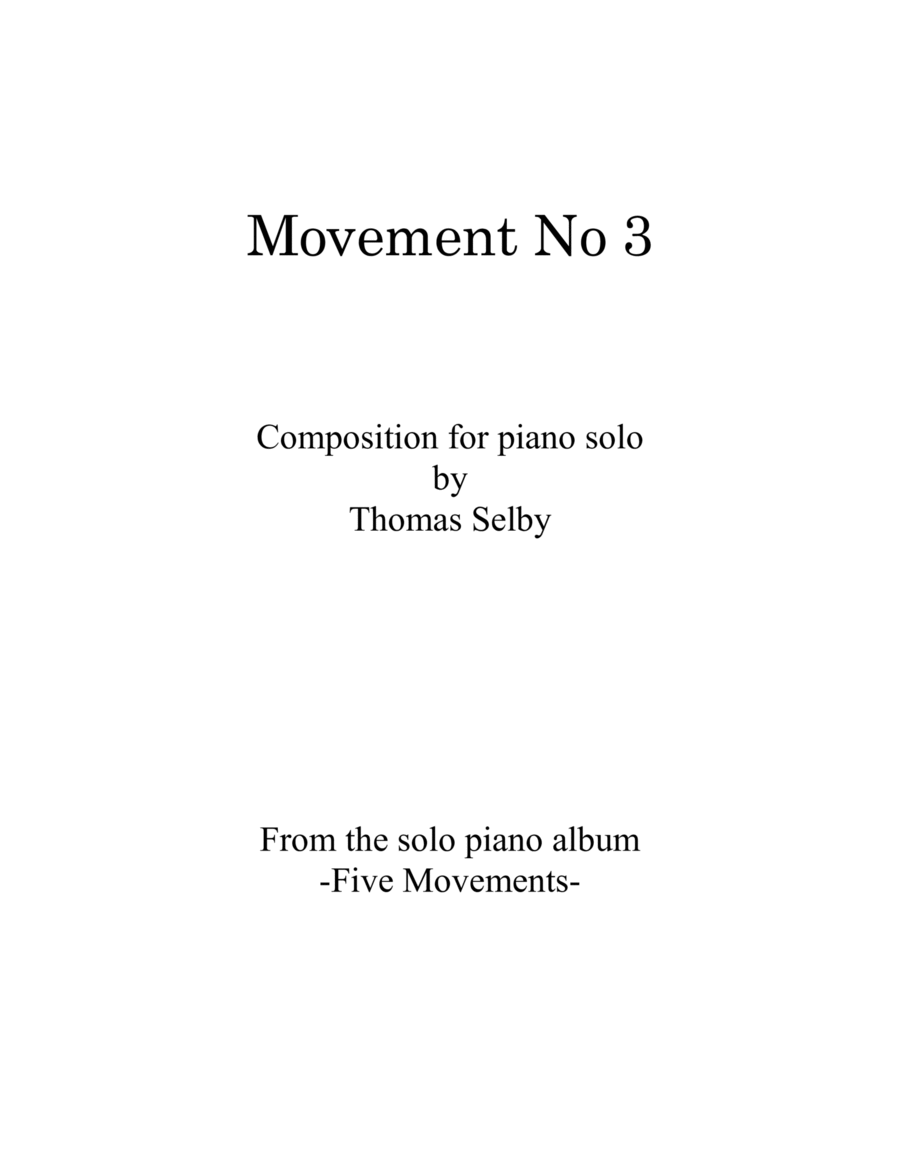 Movement No 3

Composition for piano solo
by
Thomas Selby

From the solo piano album
-Five Movements-